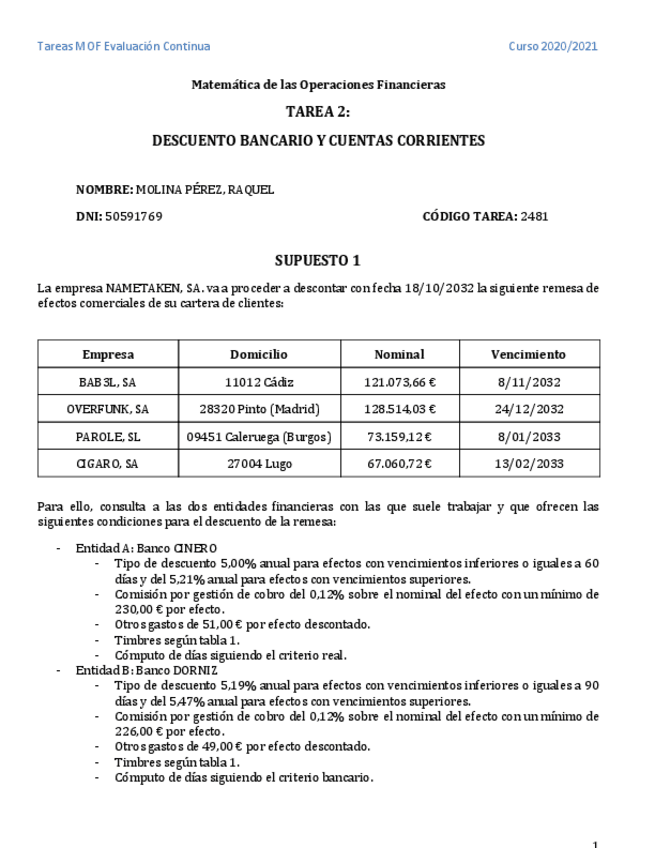 Tareas MOF Evaluación Continua

Curso 2020/2021

Matemática de las Operaciones Financieras

TAREA 2:

DESCUENTO BANCARIO Y CUENTAS CORRIENTES

NOMBRE: MOLINA PÉREZ, RAQUEL

DNI: 50591769

CÓDIGO TAREA: 2481

SUPUESTO 1

La empresa NAMETAKEN, SA. va a proceder a descontar con fecha 18/10/2032 la siguiente remesa de efectos comerciales de su cartera de clientes:

| Empresa | Domicilio | Nominal | Vencimiento |
|---|---|---|---|
| BAB3L, SA | 11012 Cádiz | 121.073,66 € | 8/11/2032 |
| OVERFUNK, SA | 28320 Pinto (Madrid) | 128.514,03 € | 24/12/2032 |
| PAROLE, SL | 09451 Caleruega (Burgos) | 73.159,12 € | 8/01/2033 |
| CIGARO, SA | 27004 Lugo | 67.060,72 € | 13/02/2033 |

Para ello, consulta a las dos entidades financieras con las que suele trabajar y que ofrecen las siguientes condiciones para el descuento de la remesa:

- Entidad A: Banco CINERO
  - Tipo de descuento 5,00% anual para efectos con vencimientos inferiores o iguales a 60 días y del 5,21% anual para efectos con vencimientos superiores.
  - Comisión por gestión de cobro del 0,12% sobre el nominal del efecto con un mínimo de 230,00 € por efecto.
  - Otros gastos de 51,00 € por efecto descontado.
  - Timbres según tabla 1.
  - Cómputo de días siguiendo el criterio real.
- Entidad B: Banco DORNIZ
  - Tipo de descuento 5,19% anual para efectos con vencimientos inferiores o iguales a 90 días y del 5,47% anual para efectos con vencimientos superiores.
  - Comisión por gestión de cobro del 0,12% sobre el nominal del efecto con un mínimo de 226,00 € por efecto.
  - Otros gastos de 49,00 € por efecto descontado.
  - Timbres según tabla 1.
  - Cómputo de días siguiendo el criterio bancario.

1